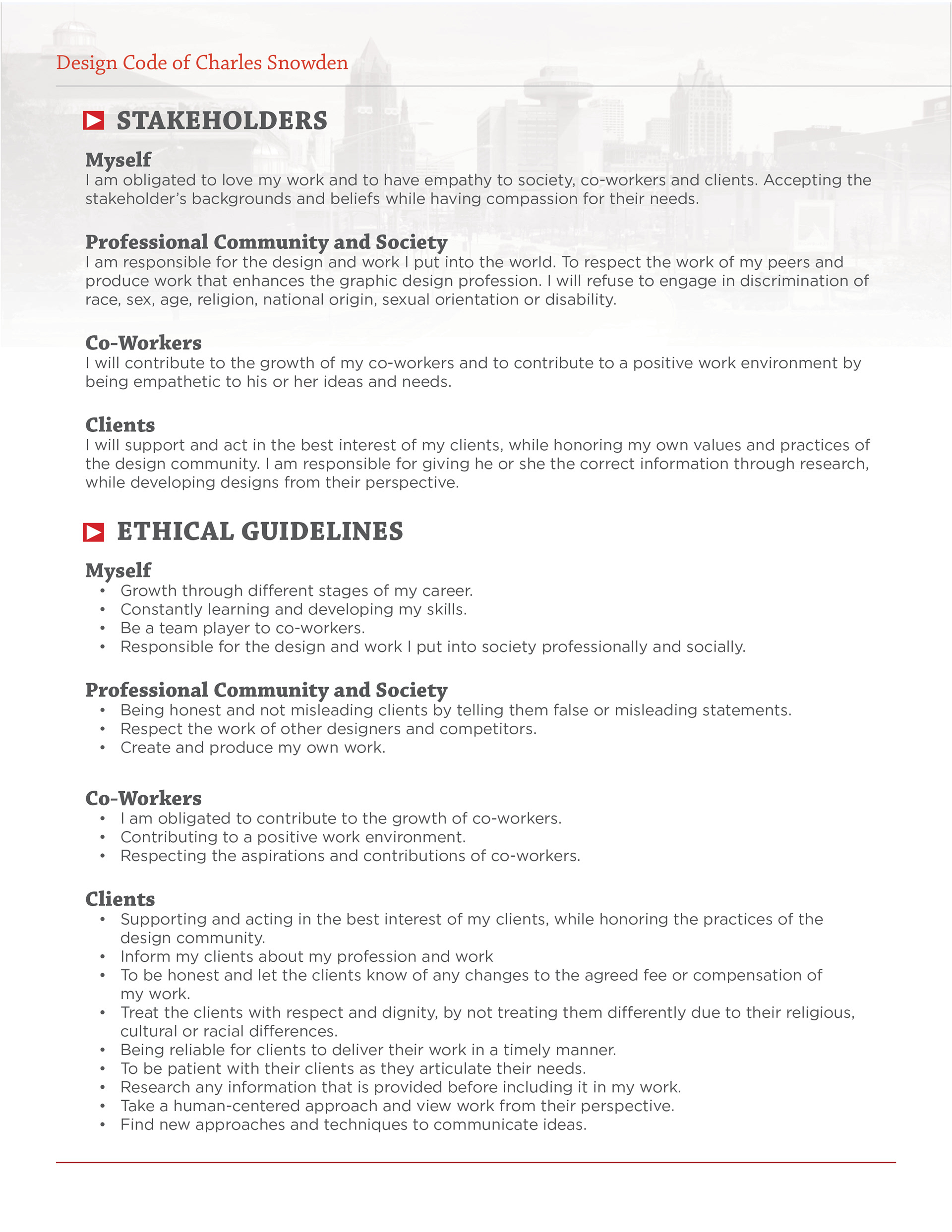 Design Code of Charles Snowden

STAKEHOLDERS

Myself
I am obligated to love my work and to have empathy to society, co-workers and clients. Accepting the stakeholder's backgrounds and beliefs while having compassion for their needs.

Professional Community and Society
I am responsible for the design and work I put into the world. To respect the work of my peers and produce work that enhances the graphic design profession. I will refuse to engage in discrimination of race, sex, age, religion, national origin, sexual orientation or disability.

Co-Workers
I will contribute to the growth of my co-workers and to contribute to a positive work environment by being empathetic to his or her ideas and needs.

Clients
I will support and act in the best interest of my clients, while honoring my own values and practices of the design community. I am responsible for giving he or she the correct information through research, while developing designs from their perspective.

ETHICAL GUIDELINES

Myself
• Growth through different stages of my career.
• Constantly learning and developing my skills.
• Be a team player to co-workers.
• Responsible for the design and work I put into society professionally and socially.

Professional Community and Society
• Being honest and not misleading clients by telling them false or misleading statements.
• Respect the work of other designers and competitors.
• Create and produce my own work.

Co-Workers
• I am obligated to contribute to the growth of co-workers.
• Contributing to a positive work environment.
• Respecting the aspirations and contributions of co-workers.

Clients
• Supporting and acting in the best interest of my clients, while honoring the practices of the design community.
• Inform my clients about my profession and work
• To be honest and let the clients know of any changes to the agreed fee or compensation of my work.
• Treat the clients with respect and dignity, by not treating them differently due to their religious, cultural or racial differences.
• Being reliable for clients to deliver their work in a timely manner.
• To be patient with their clients as they articulate their needs.
• Research any information that is provided before including it in my work.
• Take a human-centered approach and view work from their perspective.
• Find new approaches and techniques to communicate ideas.